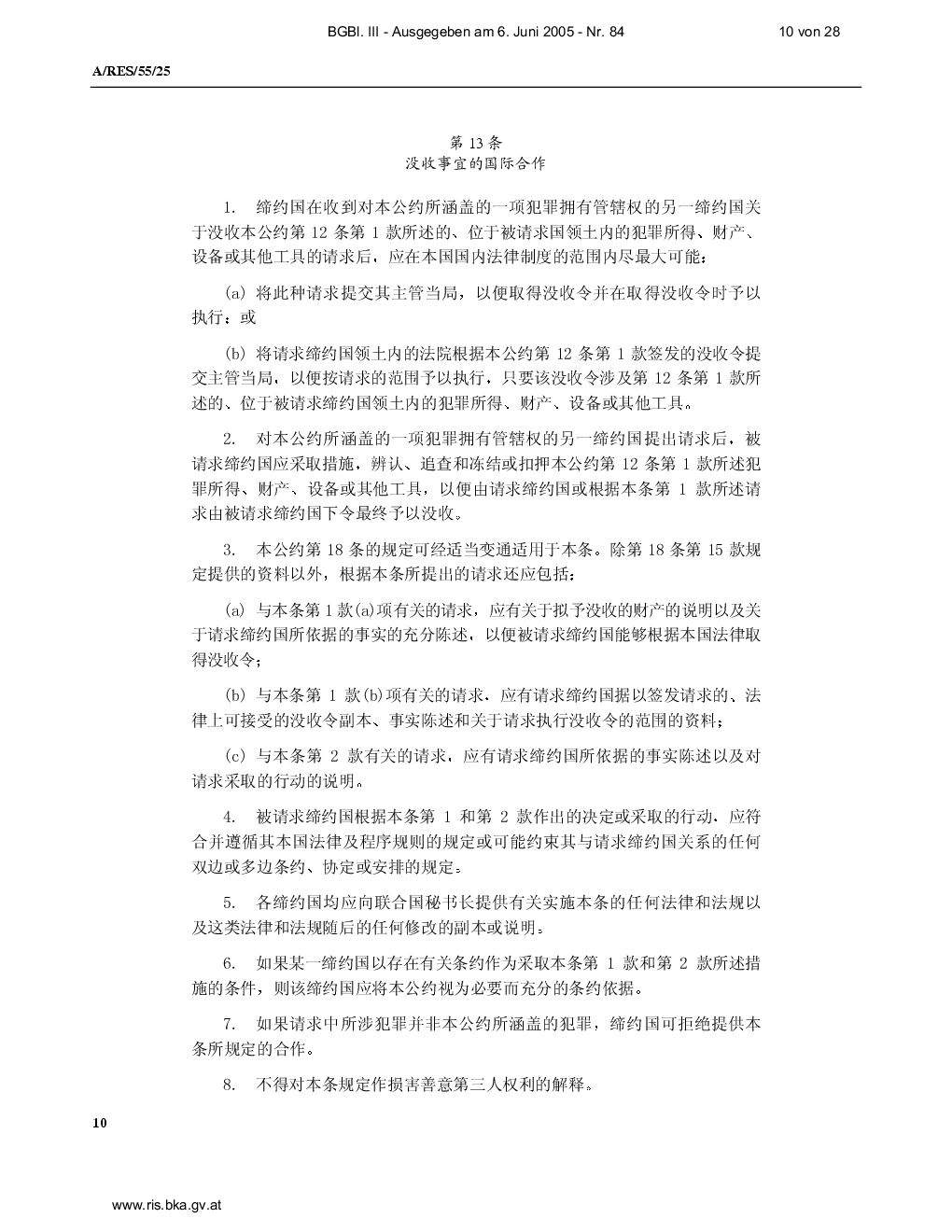 BGBl. III - Ausgegeben am 6. Juni 2005 - Nr. 84 10 von 28

A/RES/55/25

第 13 条
没收事宜的国际合作

1. 缔约国在收到对本公约所涵盖的一项犯罪拥有管辖权的另一缔约国关于没收本公约第 12 条第 1 款所述的、位于被请求国领土内的犯罪所得、财产、设备或其他工具的请求后，应在本国国内法律制度的范围内尽最大可能：

(a) 将此种请求提交其主管当局，以便取得没收令并在取得没收令时予以执行；或

(b) 将请求缔约国领土内的法院根据本公约第 12 条第 1 款签发的没收令提交主管当局，以便按请求的范围予以执行，只要该没收令涉及第 12 条第 1 款所述的、位于被请求缔约国领土内的犯罪所得、财产、设备或其他工具。

2. 对本公约所涵盖的一项犯罪拥有管辖权的另一缔约国提出请求后，被请求缔约国应采取措施，辨认、追查和冻结或扣押本公约第 12 条第 1 款所述犯罪所得、财产、设备或其他工具，以便由请求缔约国或根据本条第 1 款所述请求由被请求缔约国下令最终予以没收。

3. 本公约第 18 条的规定可经适当变通适用于本条。除第 18 条第 15 款规定提供的资料以外，根据本条所提出的请求还应包括：

(a) 与本条第 1 款(a)项有关的请求，应有关于拟予没收的财产的说明以及关于请求缔约国所依据的事实的充分陈述，以便被请求缔约国能够根据本国法律取得没收令；

(b) 与本条第 1 款(b)项有关的请求，应有请求缔约国据以签发请求的、法律上可接受的没收令副本、事实陈述和关于请求执行没收令的范围的资料；

(c) 与本条第 2 款有关的请求，应有请求缔约国所依据的事实陈述以及对请求采取的行动的说明。

4. 被请求缔约国根据本条第 1 和第 2 款作出的决定或采取的行动，应符合并遵循其本国法律及程序规则的规定或可能约束其与请求缔约国关系的任何双边或多边条约、协定或安排的规定。

5. 各缔约国均应向联合国秘书长提供有关实施本条的任何法律和法规以及这类法律和法规随后的任何修改的副本或说明。

6. 如果某一缔约国以存在有关条约作为采取本条第 1 款和第 2 款所述措施的条件，则该缔约国应将本公约视为必要而充分的条约依据。

7. 如果请求中所涉犯罪并非本公约所涵盖的犯罪，缔约国可拒绝提供本条所规定的合作。

8. 不得对本条规定作损害善意第三人权利的解释。

10

www.ris.bka.gv.at